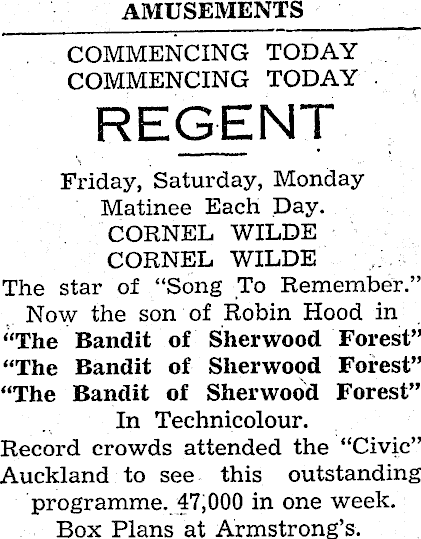 AMUSEMENTS

COMMENCING TODAY
COMMENCING TODAY

REGENT

Friday, Saturday, Monday
Matinee Each Day.
CORNEL WILDE
CORNEL WILDE
The star of "Song To Remember."
Now the son of Robin Hood in
"The Bandit of Sherwood Forest"
"The Bandit of Sherwood Forest"
"The Bandit of Sherwood Forest"
In Technicolour.

Record crowds attended the "Civic" Auckland to see this outstanding programme. 47,000 in one week.

Box Plans at Armstrong's.